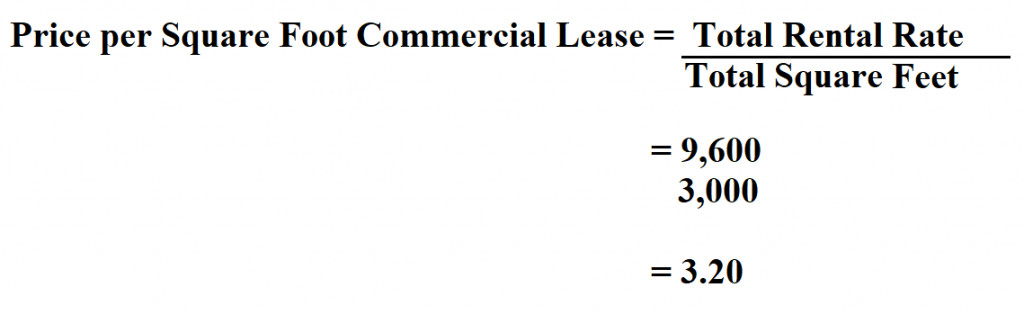 Price per Square Foot Commercial Lease = $\frac{\text{Total Rental Rate}}{\text{Total Square Feet}}$

= 9,600
3,000

= 3.20